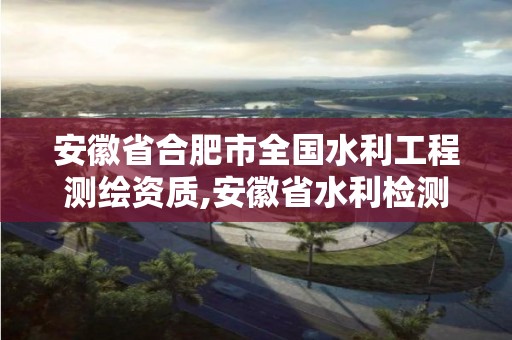 安徽省合肥市全国水利工程测绘资质,安徽省水利检测